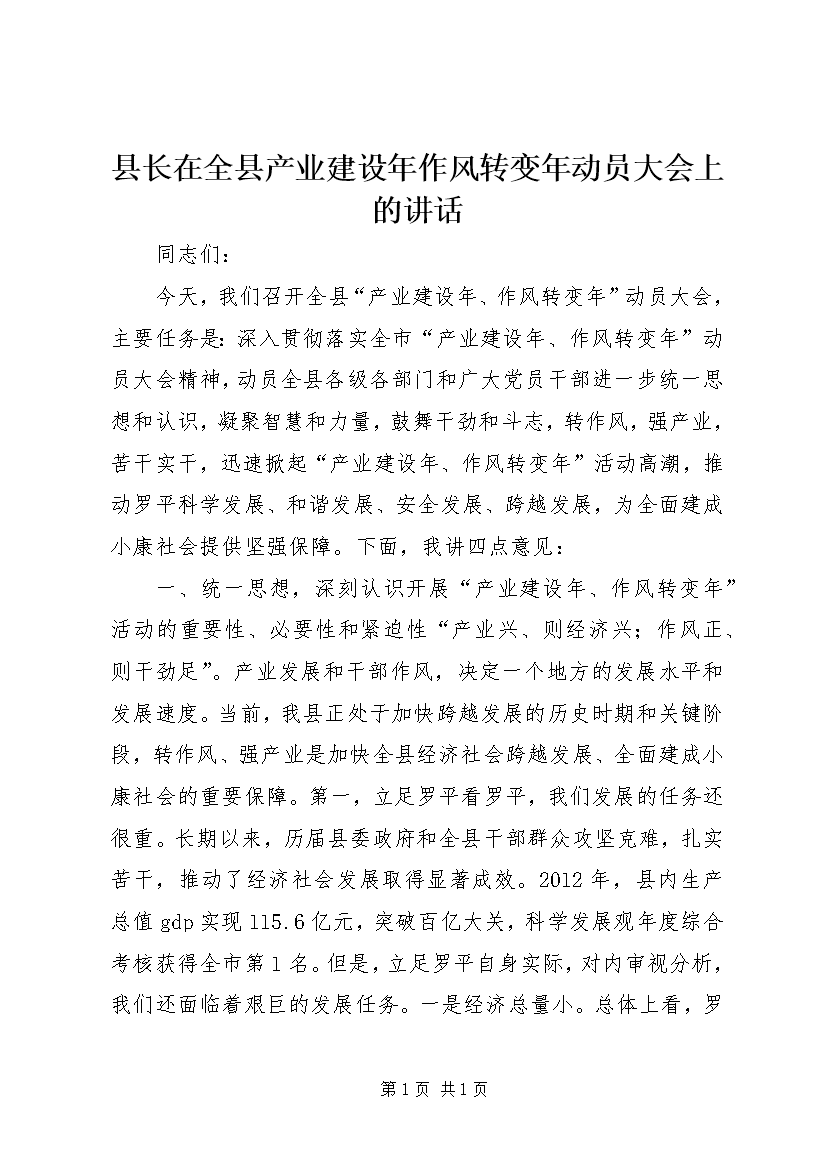 县长在全县产业建设年作风转变年动员大会上的讲话

同志们：

今天，我们召开全县“产业建设年、作风转变年”动员大会，主要任务是：深入贯彻落实全市“产业建设年、作风转变年”动员大会精神，动员全县各级各部门和广大党员干部进一步统一思想和认识，凝聚智慧和力量，鼓舞干劲和斗志，转作风，强产业，苦干实干，迅速掀起“产业建设年、作风转变年”活动高潮，推动罗平科学发展、和谐发展、安全发展、跨越发展，为全面建成小康社会提供坚强保障。下面，我讲四点意见：

一、统一思想，深刻认识开展“产业建设年、作风转变年”活动的重要性、必要性和紧迫性“产业兴、则经济兴；作风正、则干劲足”。产业发展和干部作风，决定一个地方的发展水平和发展速度。当前，我县正处于加快跨越发展的历史时期和关键阶段，转作风、强产业是加快全县经济社会跨越发展、全面建成小康社会的重要保障。第一，立足罗平看罗平，我们发展的任务还很重。长期以来，历届县委政府和全县干部群众攻坚克难，扎实苦干，推动了经济社会发展取得显著成效。2012年，县内生产总值gdp实现115.6亿元，突破百亿大关，科学发展观年度综合考核获得全市第1名。但是，立足罗平自身实际，对内审视分析，我们还面临着艰巨的发展任务。一是经济总量小。总体上看，罗

第1页 共1页